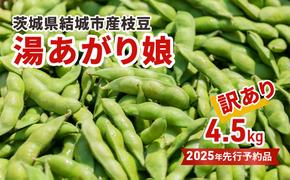 茨城県結城市産枝豆
湯あがり娘

訳あり
4.5kg

2025年先行予約品